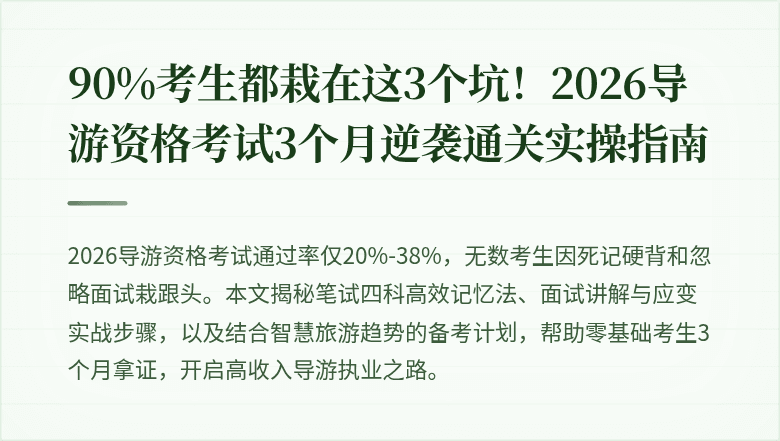 90%考生都栽在这3个坑！2026导游资格考试3个月逆袭通关实操指南

2026导游资格考试通过率仅20%-38%，无数考生因死记硬背和忽略面试栽跟头。本文揭秘笔试四科高效记忆法、面试讲解与应变实战步骤，以及结合智慧旅游趋势的备考计划，帮助零基础考生3个月拿证，开启高收入导游执业之路。